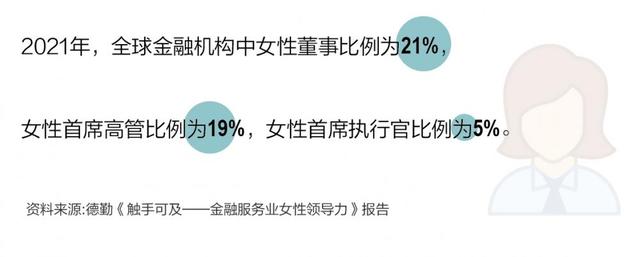 2021年，全球金融机构中女性董事比例为21%，

女性首席高管比例为19%，女性首席执行官比例为5%。

资料来源:德勤《触手可及——金融服务业女性领导力》报告